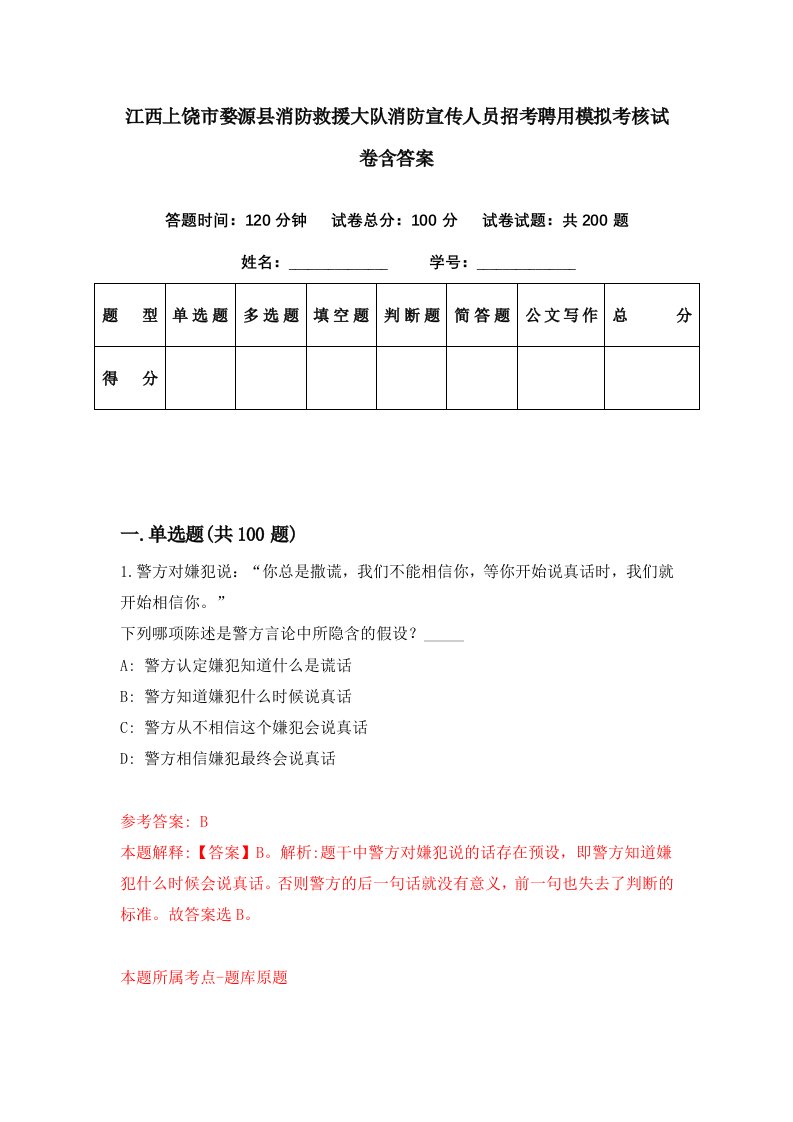 江西上饶市婺源县消防救援大队消防宣传人员招考聘用模拟考核试卷含答案

答题时间：120 分钟　试卷总分：100 分　试卷试题：共 200 题

姓名：____________　学号：____________

| 题　型 | 单选题 | 多选题 | 填空题 | 判断题 | 简答题 | 公文写作 | 总　分 |
|---|---|---|---|---|---|---|---|
| 得　分 | | | | | | | |

一.单选题(共 100 题)

1.警方对嫌犯说：“你总是撒谎，我们不能相信你，等你开始说真话时，我们就开始相信你。”

下列哪项陈述是警方言论中所隐含的假设？_____

A: 警方认定嫌犯知道什么是谎话

B: 警方知道嫌犯什么时候说真话

C: 警方从不相信这个嫌犯会说真话

D: 警方相信嫌犯最终会说真话

参考答案: B

本题解释:【答案】B。解析:题干中警方对嫌犯说的话存在预设，即警方知道嫌犯什么时候会说真话。否则警方的后一句话就没有意义，前一句也失去了判断的标准。故答案选 B。

本题所属考点-题库原题